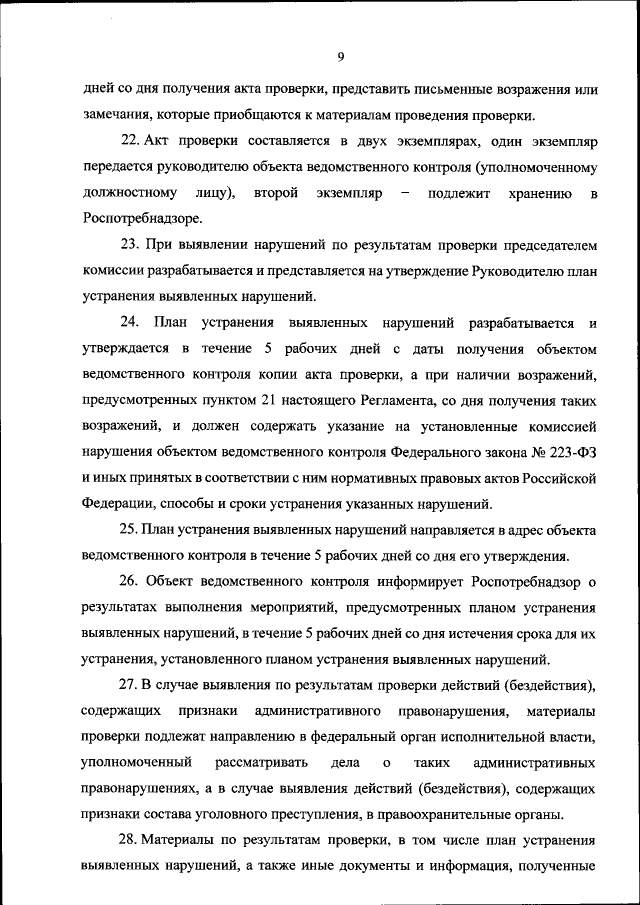 9

дней со дня получения акта проверки, представить письменные возражения или замечания, которые приобщаются к материалам проведения проверки.

22. Акт проверки составляется в двух экземплярах, один экземпляр передается руководителю объекта ведомственного контроля (уполномоченному должностному лицу), второй экземпляр – подлежит хранению в Роспотребнадзоре.

23. При выявлении нарушений по результатам проверки председателем комиссии разрабатывается и представляется на утверждение Руководителю план устранения выявленных нарушений.

24. План устранения выявленных нарушений разрабатывается и утверждается в течение 5 рабочих дней с даты получения объектом ведомственного контроля копии акта проверки, а при наличии возражений, предусмотренных пунктом 21 настоящего Регламента, со дня получения таких возражений, и должен содержать указание на установленные комиссией нарушения объектом ведомственного контроля Федерального закона № 223-ФЗ и иных принятых в соответствии с ним нормативных правовых актов Российской Федерации, способы и сроки устранения указанных нарушений.

25. План устранения выявленных нарушений направляется в адрес объекта ведомственного контроля в течение 5 рабочих дней со дня его утверждения.

26. Объект ведомственного контроля информирует Роспотребнадзор о результатах выполнения мероприятий, предусмотренных планом устранения выявленных нарушений, в течение 5 рабочих дней со дня истечения срока для их устранения, установленного планом устранения выявленных нарушений.

27. В случае выявления по результатам проверки действий (бездействия), содержащих признаки административного правонарушения, материалы проверки подлежат направлению в федеральный орган исполнительной власти, уполномоченный рассматривать дела о таких административных правонарушениях, а в случае выявления действий (бездействия), содержащих признаки состава уголовного преступления, в правоохранительные органы.

28. Материалы по результатам проверки, в том числе план устранения выявленных нарушений, а также иные документы и информация, полученные